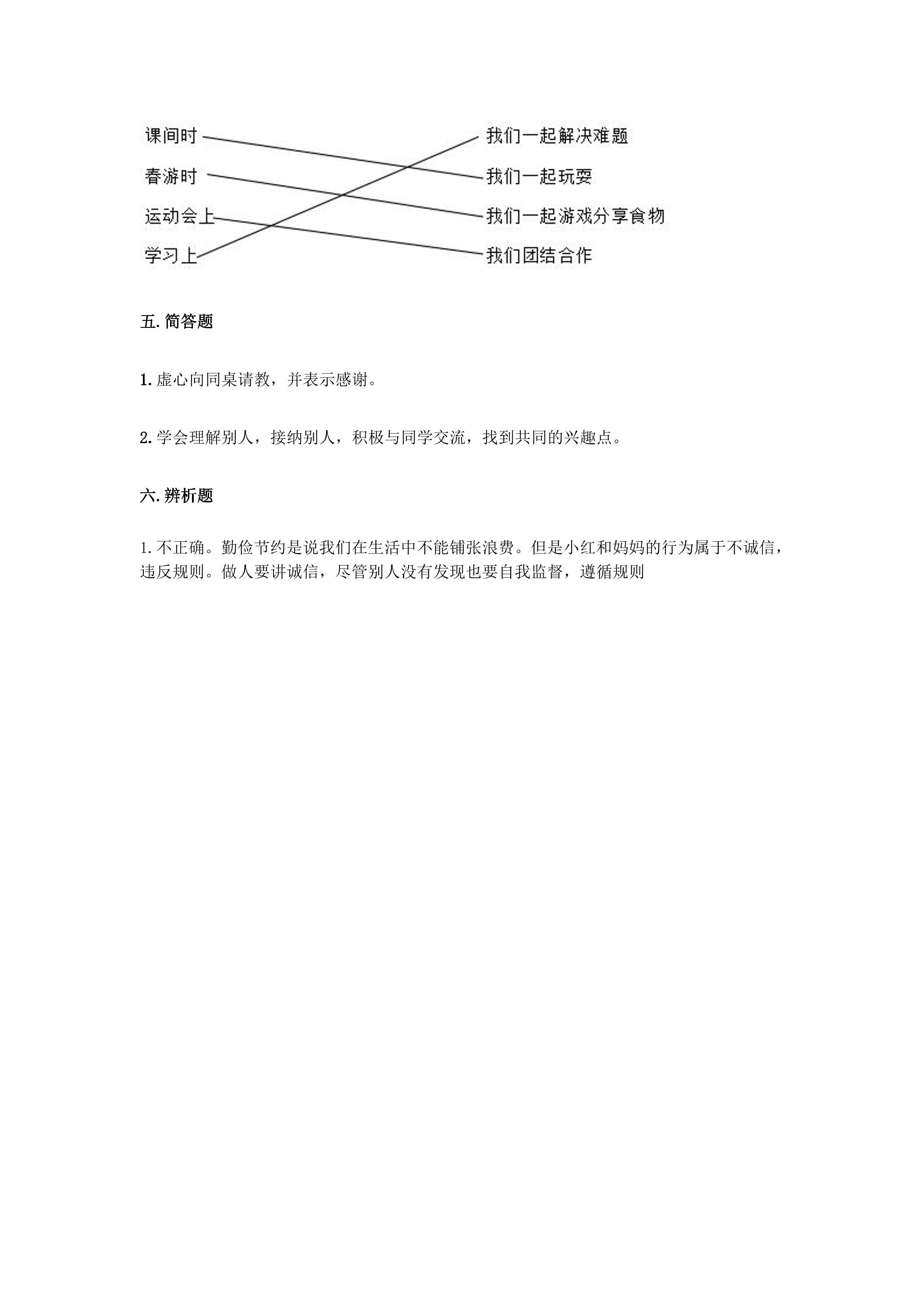 课间时

春游时

运动会上

学习上

我们一起解决难题

我们一起玩耍

我们一起游戏分享食物

我们团结合作

五.简答题

1.虚心向同桌请教，并表示感谢。

2.学会理解别人，接纳别人，积极与同学交流，找到共同的兴趣点。

六.辨析题

1.不正确。勤俭节约是说我们在生活中不能铺张浪费。但是小红和妈妈的行为属于不诚信，违反规则。做人要讲诚信，尽管别人没有发现也要自我监督，遵循规则